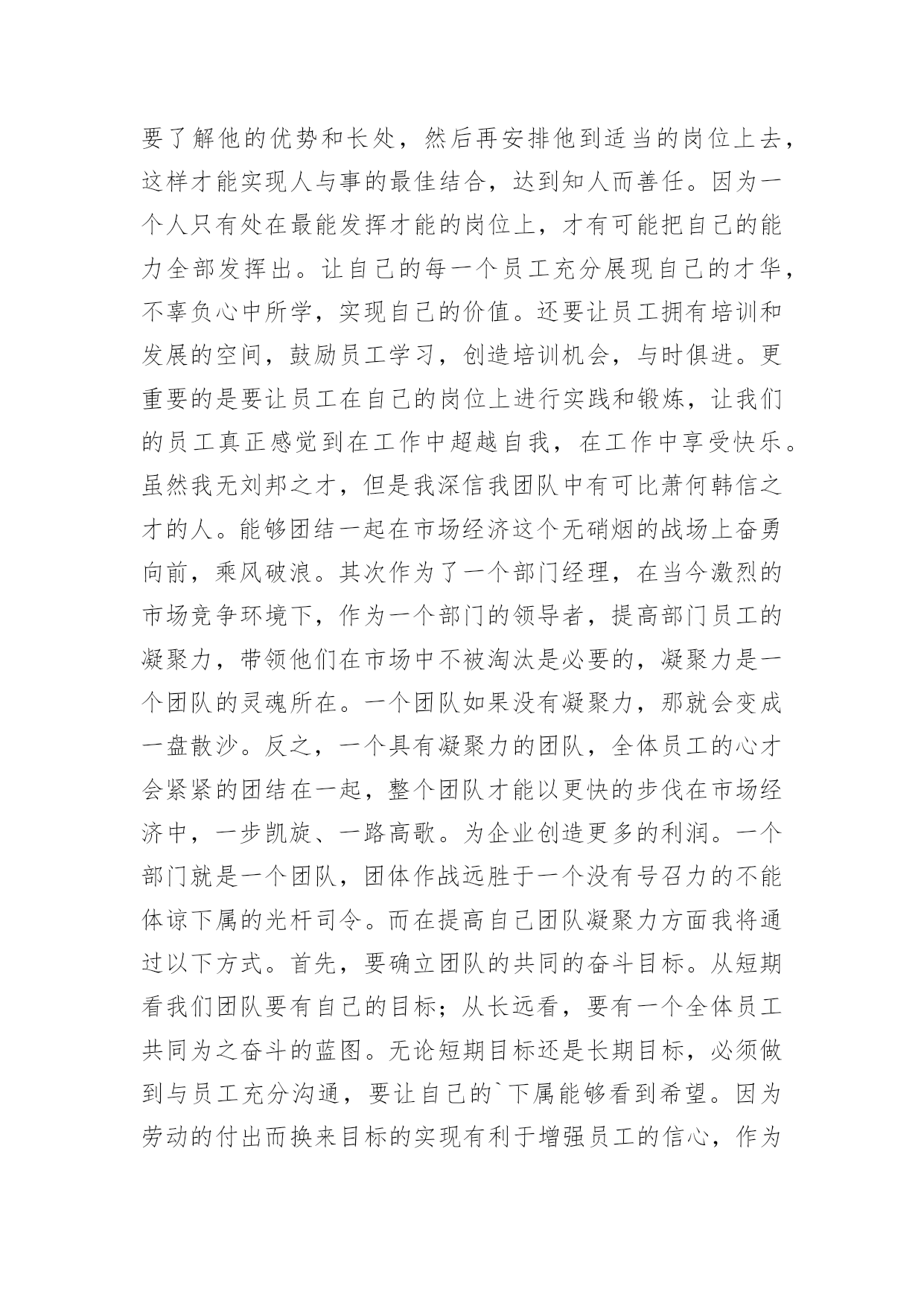 要了解他的优势和长处，然后再安排他到适当的岗位上去，这样才能实现人与事的最佳结合，达到知人而善任。因为一个人只有处在最能发挥才能的岗位上，才有可能把自己的能力全部发挥出。让自己的每一个员工充分展现自己的才华，不辜负心中所学，实现自己的价值。还要让员工拥有培训和发展的空间，鼓励员工学习，创造培训机会，与时俱进。更重要的是要让员工在自己的岗位上进行实践和锻炼，让我们的员工真正感觉到在工作中超越自我，在工作中享受快乐。虽然我无刘邦之才，但是我深信我团队中有可比萧何韩信之才的人。能够团结一起在市场经济这个无硝烟的战场上奋勇向前，乘风破浪。其次作为了一个部门经理，在当今激烈的市场竞争环境下，作为一个部门的领导者，提高部门员工的凝聚力，带领他们在市场中不被淘汰是必要的，凝聚力是一个团队的灵魂所在。一个团队如果没有凝聚力，那就会变成一盘散沙。反之，一个具有凝聚力的团队，全体员工的心才会紧紧的团结在一起，整个团队才能以更快的步伐在市场经济中，一步凯旋、一路高歌。为企业创造更多的利润。一个部门就是一个团队，团体作战远胜于一个没有号召力的不能体谅下属的光杆司令。而在提高自己团队凝聚力方面我将通过以下方式。首先，要确立团队的共同的奋斗目标。从短期看我们团队要有自己的目标；从长远看，要有一个全体员工共同为之奋斗的蓝图。无论短期目标还是长期目标，必须做到与员工充分沟通，要让自己的`下属能够看到希望。因为劳动的付出而换来目标的实现有利于增强员工的信心，作为